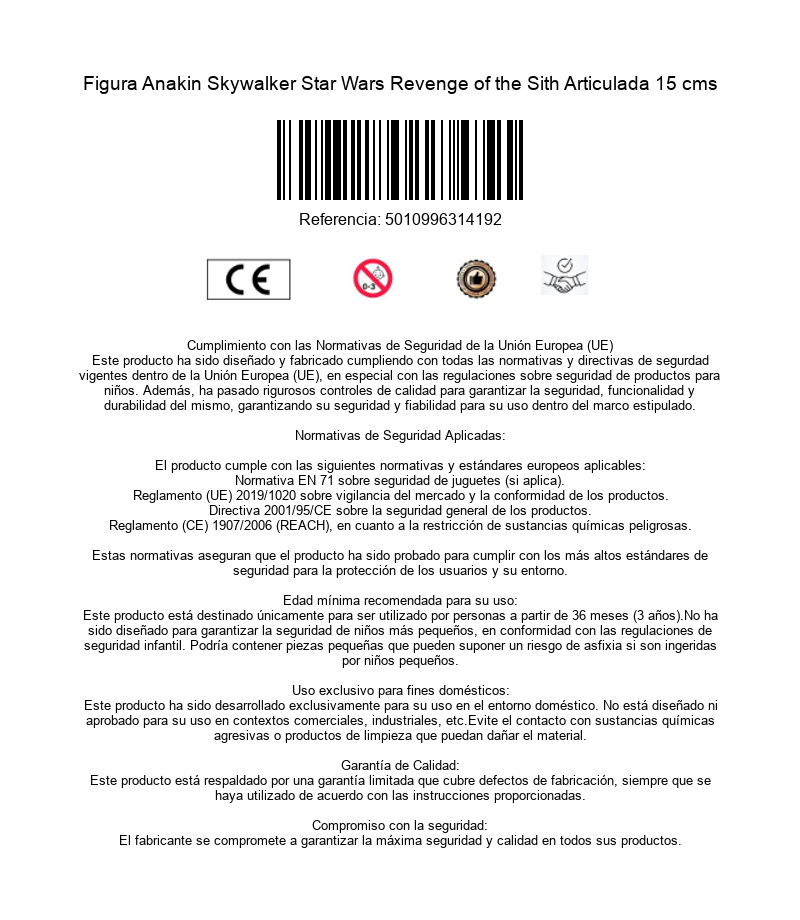 Figura Anakin Skywalker Star Wars Revenge of the Sith Articulada 15 cms

Referencia: 5010996314192

CE

0-3

Cumplimiento con las Normativas de Seguridad de la Unión Europea (UE)
Este producto ha sido diseñado y fabricado cumpliendo con todas las normativas y directivas de segurdad vigentes dentro de la Unión Europea (UE), en especial con las regulaciones sobre seguridad de productos para niños. Además, ha pasado rigurosos controles de calidad para garantizar la seguridad, funcionalidad y durabilidad del mismo, garantizando su seguridad y fiabilidad para su uso dentro del marco estipulado.

Normativas de Seguridad Aplicadas:

El producto cumple con las siguientes normativas y estándares europeos aplicables:
Normativa EN 71 sobre seguridad de juguetes (si aplica).
Reglamento (UE) 2019/1020 sobre vigilancia del mercado y la conformidad de los productos.
Directiva 2001/95/CE sobre la seguridad general de los productos.
Reglamento (CE) 1907/2006 (REACH), en cuanto a la restricción de sustancias químicas peligrosas.

Estas normativas aseguran que el producto ha sido probado para cumplir con los más altos estándares de seguridad para la protección de los usuarios y su entorno.

Edad mínima recomendada para su uso:
Este producto está destinado únicamente para ser utilizado por personas a partir de 36 meses (3 años).No ha sido diseñado para garantizar la seguridad de niños más pequeños, en conformidad con las regulaciones de seguridad infantil. Podría contener piezas pequeñas que pueden suponer un riesgo de asfixia si son ingeridas por niños pequeños.

Uso exclusivo para fines domésticos:
Este producto ha sido desarrollado exclusivamente para su uso en el entorno doméstico. No está diseñado ni aprobado para su uso en contextos comerciales, industriales, etc.Evite el contacto con sustancias químicas agresivas o productos de limpieza que puedan dañar el material.

Garantía de Calidad:
Este producto está respaldado por una garantía limitada que cubre defectos de fabricación, siempre que se haya utilizado de acuerdo con las instrucciones proporcionadas.

Compromiso con la seguridad:
El fabricante se compromete a garantizar la máxima seguridad y calidad en todos sus productos.